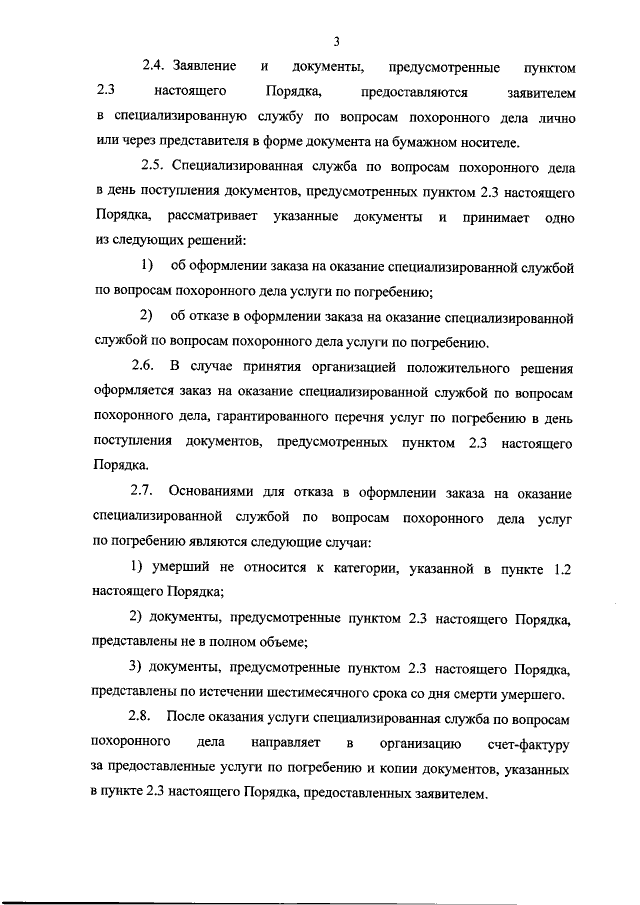 3

2.4. Заявление и документы, предусмотренные пунктом 2.3 настоящего Порядка, предоставляются заявителем в специализированную службу по вопросам похоронного дела лично или через представителя в форме документа на бумажном носителе.

2.5. Специализированная служба по вопросам похоронного дела в день поступления документов, предусмотренных пунктом 2.3 настоящего Порядка, рассматривает указанные документы и принимает одно из следующих решений:

1) об оформлении заказа на оказание специализированной службой по вопросам похоронного дела услуги по погребению;

2) об отказе в оформлении заказа на оказание специализированной службой по вопросам похоронного дела услуги по погребению.

2.6. В случае принятия организацией положительного решения оформляется заказ на оказание специализированной службой по вопросам похоронного дела, гарантированного перечня услуг по погребению в день поступления документов, предусмотренных пунктом 2.3 настоящего Порядка.

2.7. Основаниями для отказа в оформлении заказа на оказание специализированной службой по вопросам похоронного дела услуг по погребению являются следующие случаи:

1) умерший не относится к категории, указанной в пункте 1.2 настоящего Порядка;

2) документы, предусмотренные пунктом 2.3 настоящего Порядка, представлены не в полном объеме;

3) документы, предусмотренные пунктом 2.3 настоящего Порядка, представлены по истечении шестимесячного срока со дня смерти умершего.

2.8. После оказания услуги специализированная служба по вопросам похоронного дела направляет в организацию счет-фактуру за предоставленные услуги по погребению и копии документов, указанных в пункте 2.3 настоящего Порядка, предоставленных заявителем.